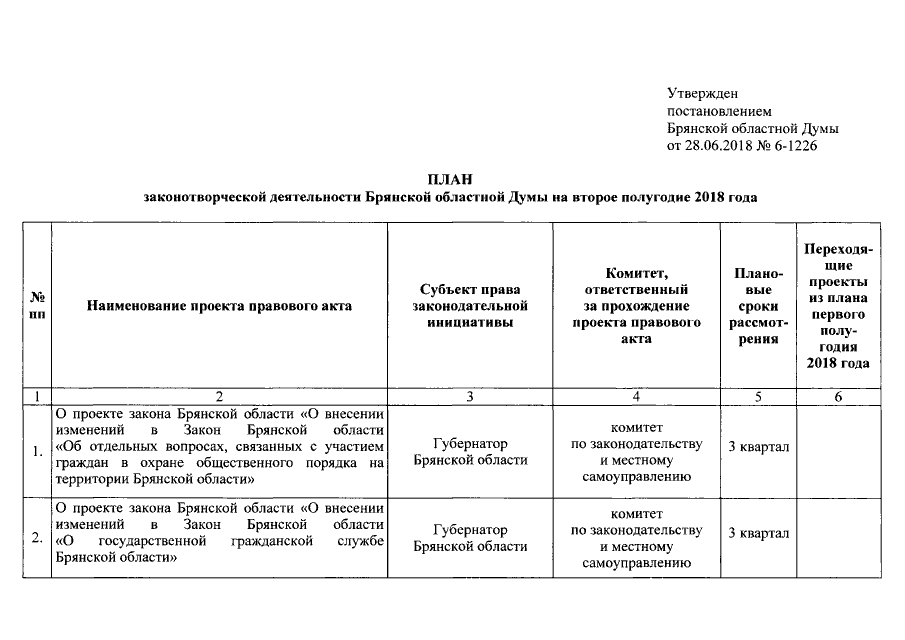 Утвержден
постановлением
Брянской областной Думы
от 28.06.2018 № 6-1226

ПЛАН
законотворческой деятельности Брянской областной Думы на второе полугодие 2018 года

| № пп | Наименование проекта правового акта | Субъект права законодательной инициативы | Комитет, ответственный за прохождение проекта правового акта | Плановые сроки рассмотрения | Переходящие проекты из плана первого полугодия 2018 года |
|---|---|---|---|---|---|
| 1 | 2 | 3 | 4 | 5 | 6 |
| 1. | О проекте закона Брянской области «О внесении изменений в Закон Брянской области «Об отдельных вопросах, связанных с участием граждан в охране общественного порядка на территории Брянской области» | Губернатор Брянской области | комитет по законодательству и местному самоуправлению | 3 квартал | |
| 2. | О проекте закона Брянской области «О внесении изменений в Закон Брянской области «О государственной гражданской службе Брянской области» | Губернатор Брянской области | комитет по законодательству и местному самоуправлению | 3 квартал | |